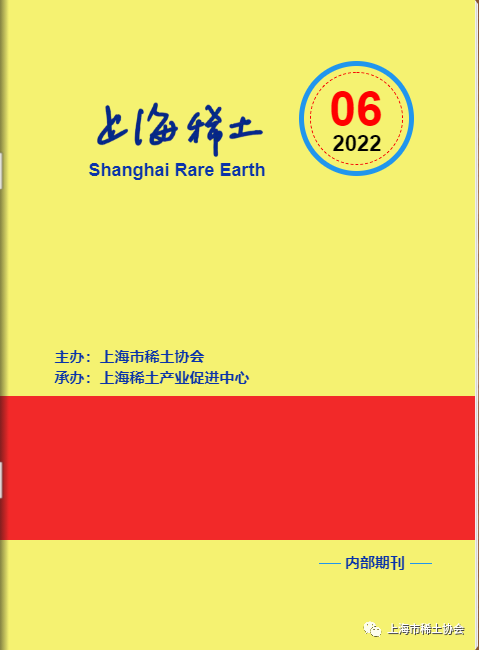 上海稀土
Shanghai Rare Earth

06
2022

主办：上海市稀土协会
承办：上海稀土产业促进中心

—— 内部期刊 ——

上海市稀土协会